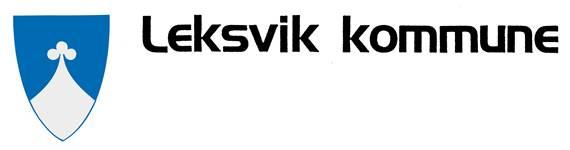 Leksvik kommune